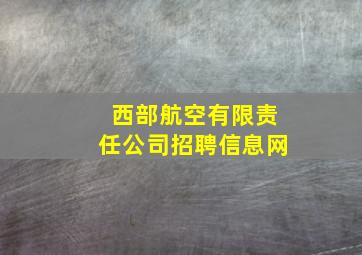 西部航空有限责任公司招聘信息网